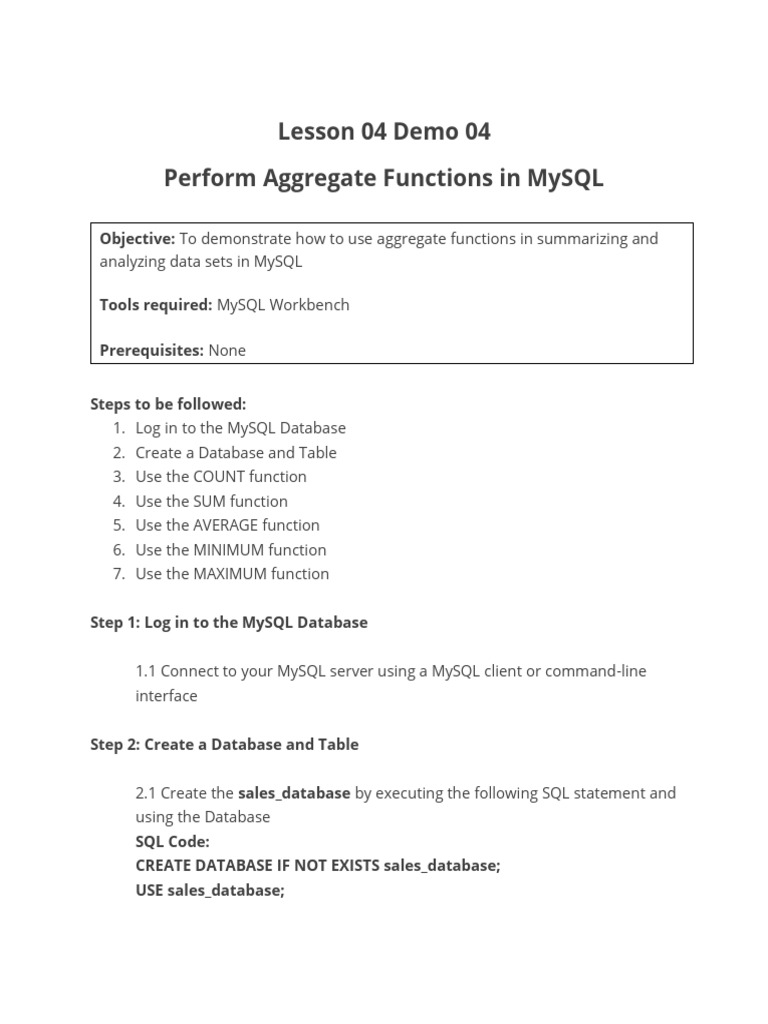 Lesson 04 Demo 04

Perform Aggregate Functions in MySQL

Objective: To demonstrate how to use aggregate functions in summarizing and analyzing data sets in MySQL

Tools required: MySQL Workbench

Prerequisites: None

Steps to be followed:
1. Log in to the MySQL Database
2. Create a Database and Table
3. Use the COUNT function
4. Use the SUM function
5. Use the AVERAGE function
6. Use the MINIMUM function
7. Use the MAXIMUM function

Step 1: Log in to the MySQL Database

1.1 Connect to your MySQL server using a MySQL client or command-line interface

Step 2: Create a Database and Table

2.1 Create the sales_database by executing the following SQL statement and using the Database
SQL Code:
CREATE DATABASE IF NOT EXISTS sales_database;
USE sales_database;